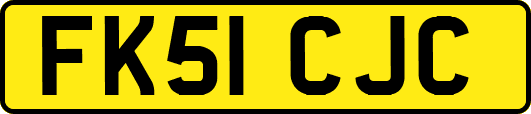 FK51 CJC